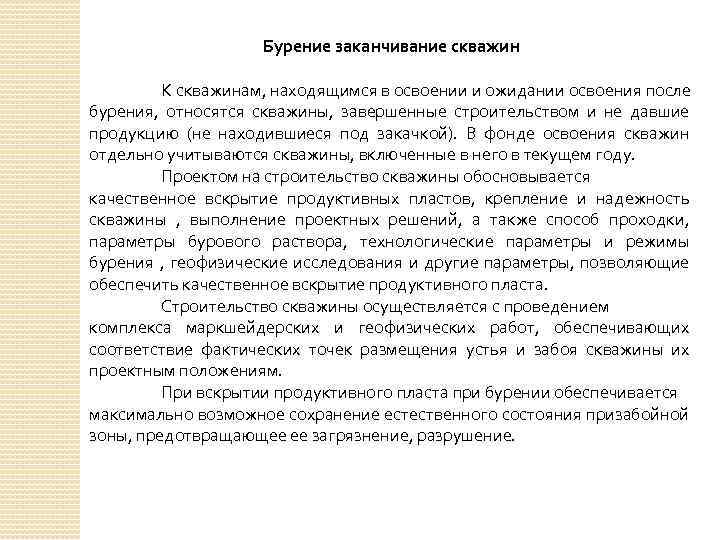 Бурение заканчивание скважин

К скважинам, находящимся в освоении и ожидании освоения после бурения, относятся скважины, завершенные строительством и не давшие продукцию (не находившиеся под закачкой). В фонде освоения скважин отдельно учитываются скважины, включенные в него в текущем году.

Проектом на строительство скважины обосновывается качественное вскрытие продуктивных пластов, крепление и надежность скважины , выполнение проектных решений, а также способ проходки, параметры бурового раствора, технологические параметры и режимы бурения , геофизические исследования и другие параметры, позволяющие обеспечить качественное вскрытие продуктивного пласта.

Строительство скважины осуществляется с проведением комплекса маркшейдерских и геофизических работ, обеспечивающих соответствие фактических точек размещения устья и забоя скважины их проектным положениям.

При вскрытии продуктивного пласта при бурении обеспечивается максимально возможное сохранение естественного состояния призабойной зоны, предотвращающее ее загрязнение, разрушение.